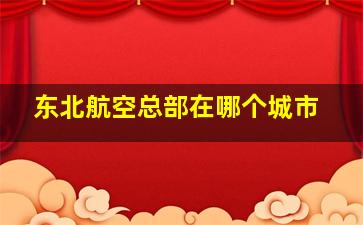 东北航空总部在哪个城市